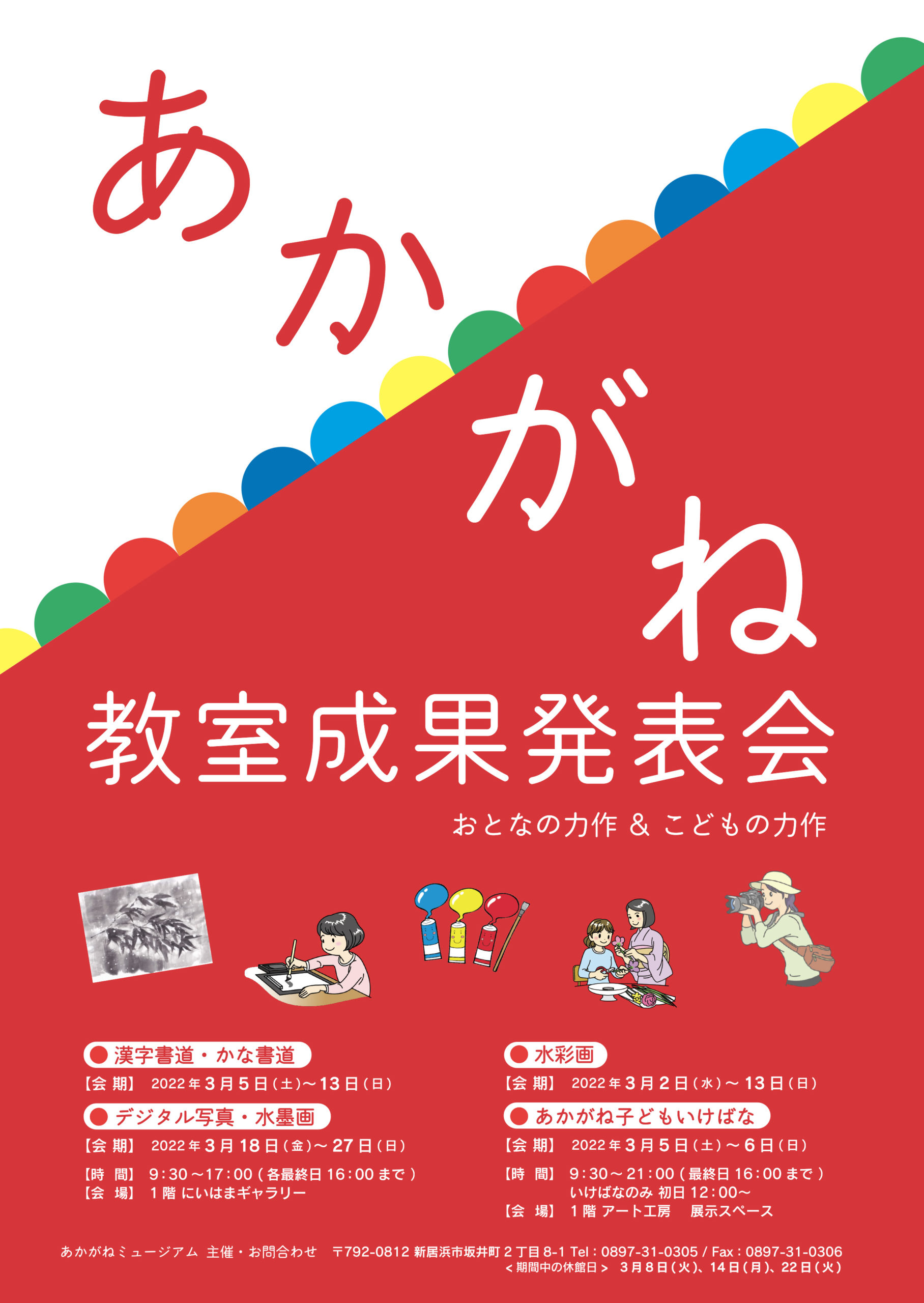 あかがね

教室成果発表会

おとなの力作 & こどもの力作

漢字書道・かな書道
【会 期】 2022年3月5日(土)〜13日(日)

デジタル写真・水墨画
【会 期】 2022年3月18日(金)〜27日(日)

【時 間】 9:30〜17:00(各最終日16:00まで)
【会 場】 1階 にいはまギャラリー

水彩画
【会 期】 2022年3月2日(水)〜13日(日)

あかがね子どもいけばな
【会 期】 2022年3月5日(土)〜6日(日)

【時 間】 9:30〜21:00(最終日16:00まで)
いけばなのみ 初日12:00〜
【会 場】 1階 アート工房 展示スペース

あかがねミュージアム 主催・お問合わせ 〒792-0812 新居浜市坂井町2丁目8-1 Tel:0897-31-0305 / Fax:0897-31-0306
<期間中の休館日> 3月8日(火)、14日(月)、22日(火)